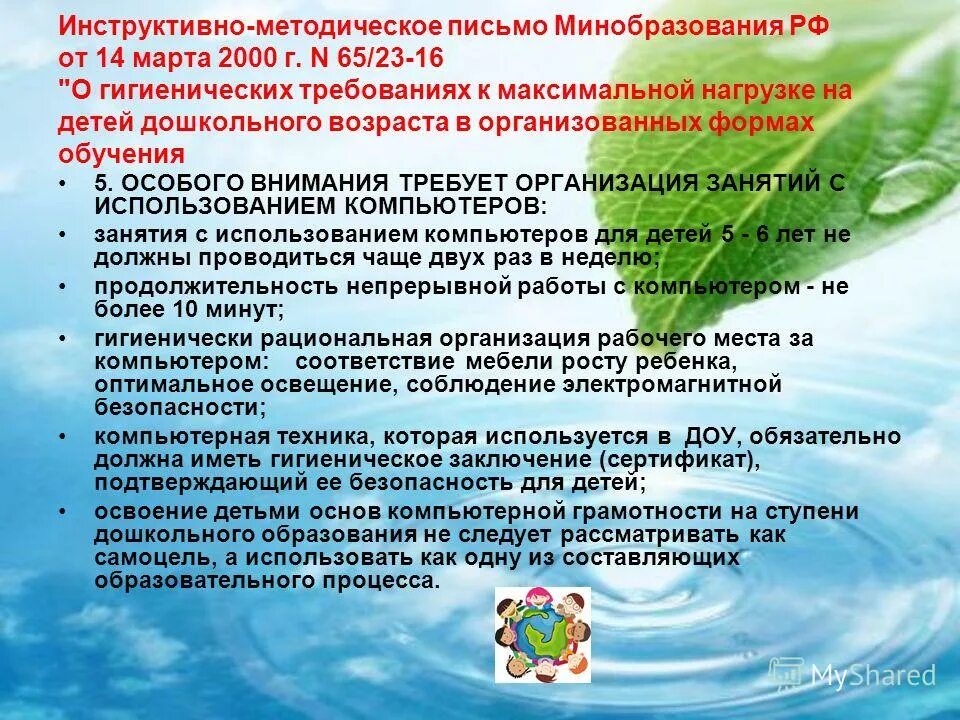 Инструктивно-методическое письмо Минобразования РФ от 14 марта 2000 г. N 65/23-16 "О гигиенических требованиях к максимальной нагрузке на детей дошкольного возраста в организованных формах обучения

• 5. ОСОБОГО ВНИМАНИЯ ТРЕБУЕТ ОРГАНИЗАЦИЯ ЗАНЯТИЙ С ИСПОЛЬЗОВАНИЕМ КОМПЬЮТЕРОВ:
• занятия с использованием компьютеров для детей 5 - 6 лет не должны проводиться чаще двух раз в неделю;
• продолжительность непрерывной работы с компьютером - не более 10 минут;
• гигиенически рациональная организация рабочего места за компьютером: соответствие мебели росту ребенка, оптимальное освещение, соблюдение электромагнитной безопасности;
• компьютерная техника, которая используется в ДОУ, обязательно должна иметь гигиеническое заключение (сертификат), подтверждающий ее безопасность для детей;
• освоение детьми основ компьютерной грамотности на ступени дошкольного образования не следует рассматривать как самоцель, а использовать как одну из составляющих образовательного процесса.

MyShared